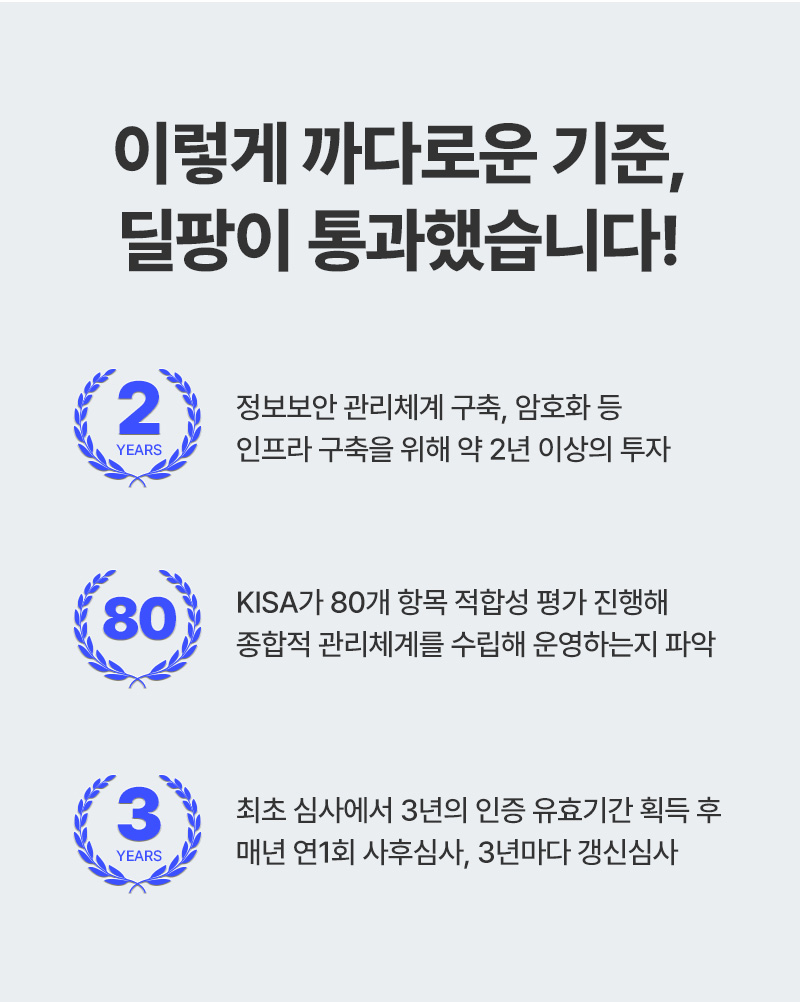 이렇게 까다로운 기준,
딜팡이 통과했습니다!

2
YEARS

정보보안 관리체계 구축, 암호화 등
인프라 구축을 위해 약 2년 이상의 투자

80

KISA가 80개 항목 적합성 평가 진행해
종합적 관리체계를 수립해 운영하는지 파악

3
YEARS

최초 심사에서 3년의 인증 유효기간 획득 후
매년 연1회 사후심사, 3년마다 갱신심사